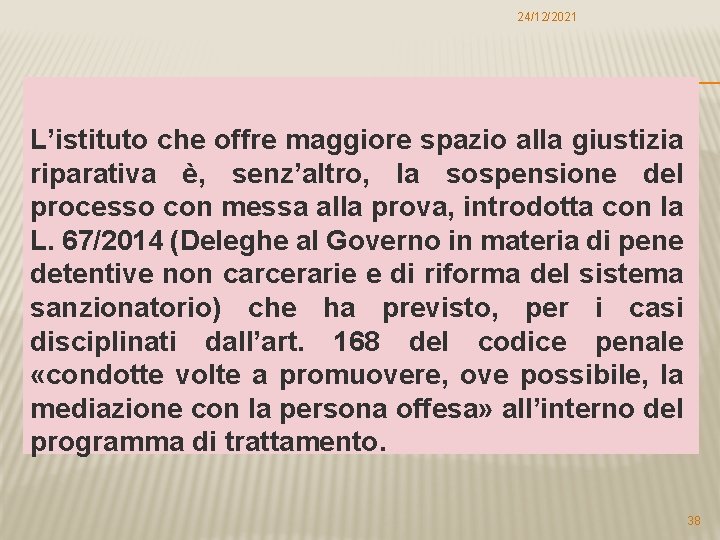 24/12/2021

L’istituto che offre maggiore spazio alla giustizia riparativa è, senz’altro, la sospensione del processo con messa alla prova, introdotta con la L. 67/2014 (Deleghe al Governo in materia di pene detentive non carcerarie e di riforma del sistema sanzionatorio) che ha previsto, per i casi disciplinati dall’art. 168 del codice penale «condotte volte a promuovere, ove possibile, la mediazione con la persona offesa» all’interno del programma di trattamento.

38